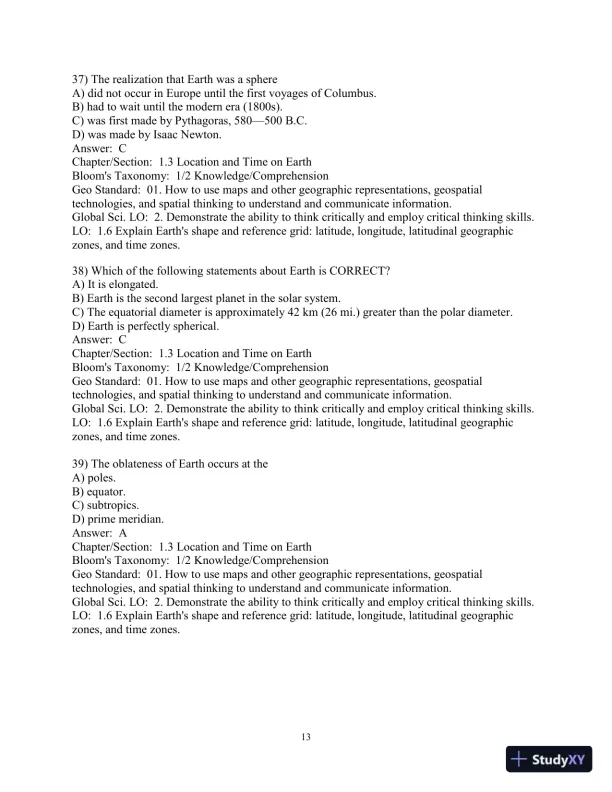 37) The realization that Earth was a sphere
A) did not occur in Europe until the first voyages of Columbus.
B) had to wait until the modern era (1800s).
C) was first made by Pythagoras, 580—500 B.C.
D) was made by Isaac Newton.
Answer: C
Chapter/Section: 1.3 Location and Time on Earth
Bloom's Taxonomy: 1/2 Knowledge/Comprehension
Geo Standard: 01. How to use maps and other geographic representations, geospatial technologies, and spatial thinking to understand and communicate information.
Global Sci. LO: 2. Demonstrate the ability to think critically and employ critical thinking skills.
LO: 1.6 Explain Earth's shape and reference grid: latitude, longitude, latitudinal geographic zones, and time zones.

38) Which of the following statements about Earth is CORRECT?
A) It is elongated.
B) Earth is the second largest planet in the solar system.
C) The equatorial diameter is approximately 42 km (26 mi.) greater than the polar diameter.
D) Earth is perfectly spherical.
Answer: C
Chapter/Section: 1.3 Location and Time on Earth
Bloom's Taxonomy: 1/2 Knowledge/Comprehension
Geo Standard: 01. How to use maps and other geographic representations, geospatial technologies, and spatial thinking to understand and communicate information.
Global Sci. LO: 2. Demonstrate the ability to think critically and employ critical thinking skills.
LO: 1.6 Explain Earth's shape and reference grid: latitude, longitude, latitudinal geographic zones, and time zones.

39) The oblateness of Earth occurs at the
A) poles.
B) equator.
C) subtropics.
D) prime meridian.
Answer: A
Chapter/Section: 1.3 Location and Time on Earth
Bloom's Taxonomy: 1/2 Knowledge/Comprehension
Geo Standard: 01. How to use maps and other geographic representations, geospatial technologies, and spatial thinking to understand and communicate information.
Global Sci. LO: 2. Demonstrate the ability to think critically and employ critical thinking skills.
LO: 1.6 Explain Earth's shape and reference grid: latitude, longitude, latitudinal geographic zones, and time zones.

13

StudyXY